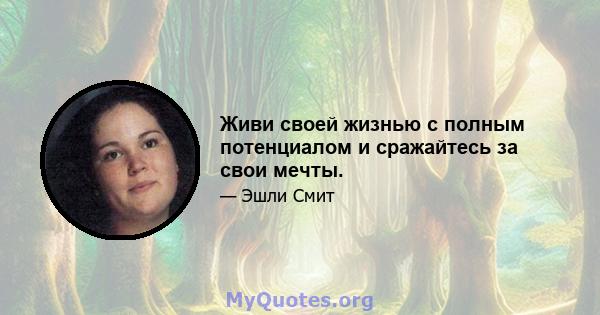 Живи своей жизнью с полным потенциалом и сражайтесь за свои мечты.

— Эшли Смит

MyQuotes.org